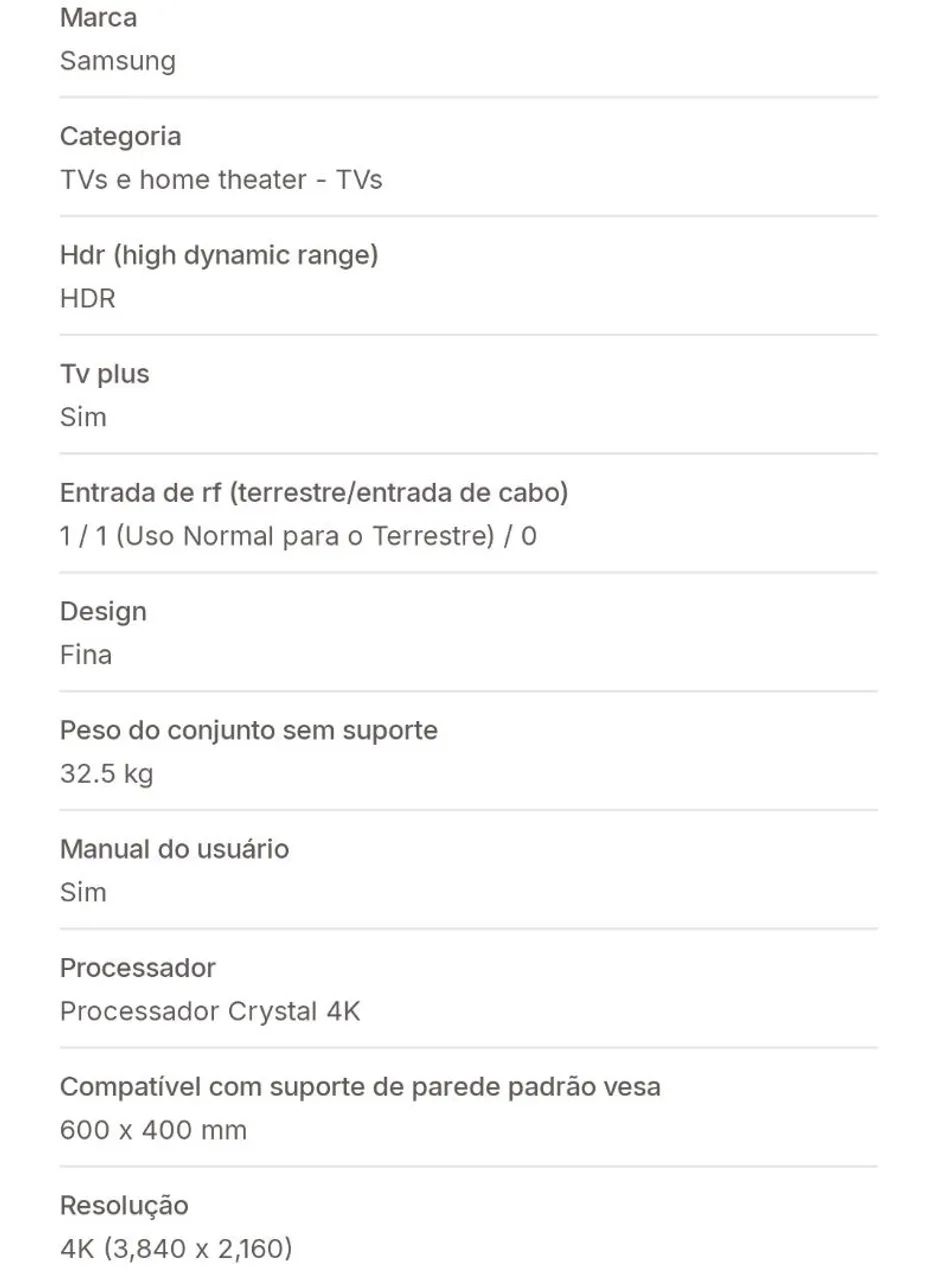 Marca
Samsung

Categoria
TVs e home theater - TVs

Hdr (high dynamic range)
HDR

Tv plus
Sim

Entrada de rf (terrestre/entrada de cabo)
1 / 1 (Uso Normal para o Terrestre) / 0

Design
Fina

Peso do conjunto sem suporte
32.5 kg

Manual do usuário
Sim

Processador
Processador Crystal 4K

Compatível com suporte de parede padrão vesa
600 x 400 mm

Resolução
4K (3,840 x 2,160)